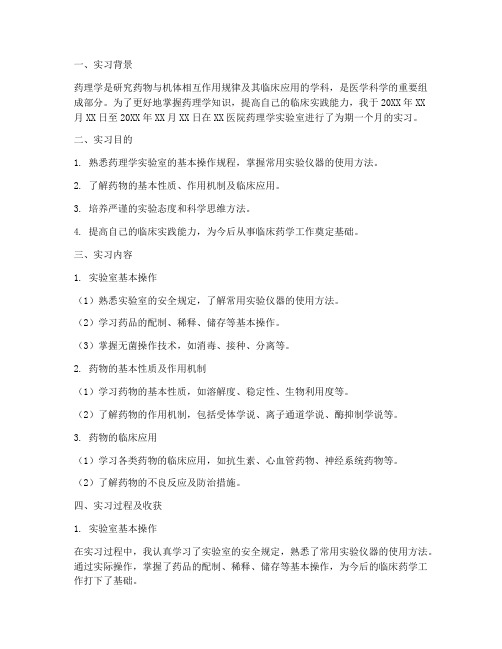 一、实习背景

药理学是研究药物与机体相互作用规律及其临床应用的学科，是医学科学的重要组成部分。为了更好地掌握药理学知识，提高自己的临床实践能力，我于20XX年XX月XX日至20XX年XX月XX日在XX医院药理学实验室进行了为期一个月的实习。

二、实习目的

1. 熟悉药理学实验室的基本操作规程，掌握常用实验仪器的使用方法。

2. 了解药物的基本性质、作用机制及临床应用。

3. 培养严谨的实验态度和科学思维方法。

4. 提高自己的临床实践能力，为今后从事临床药学工作奠定基础。

三、实习内容

1. 实验室基本操作

（1）熟悉实验室的安全规定，了解常用实验仪器的使用方法。

（2）学习药品的配制、稀释、储存等基本操作。

（3）掌握无菌操作技术，如消毒、接种、分离等。

2. 药物的基本性质及作用机制

（1）学习药物的基本性质，如溶解度、稳定性、生物利用度等。

（2）了解药物的作用机制，包括受体学说、离子通道学说、酶抑制学说等。

3. 药物的临床应用

（1）学习各类药物的临床应用，如抗生素、心血管药物、神经系统药物等。

（2）了解药物的不良反应及防治措施。

四、实习过程及收获

1. 实验室基本操作

在实习过程中，我认真学习了实验室的安全规定，熟悉了常用实验仪器的使用方法。通过实际操作，掌握了药品的配制、稀释、储存等基本操作，为今后的临床药学工作打下了基础。